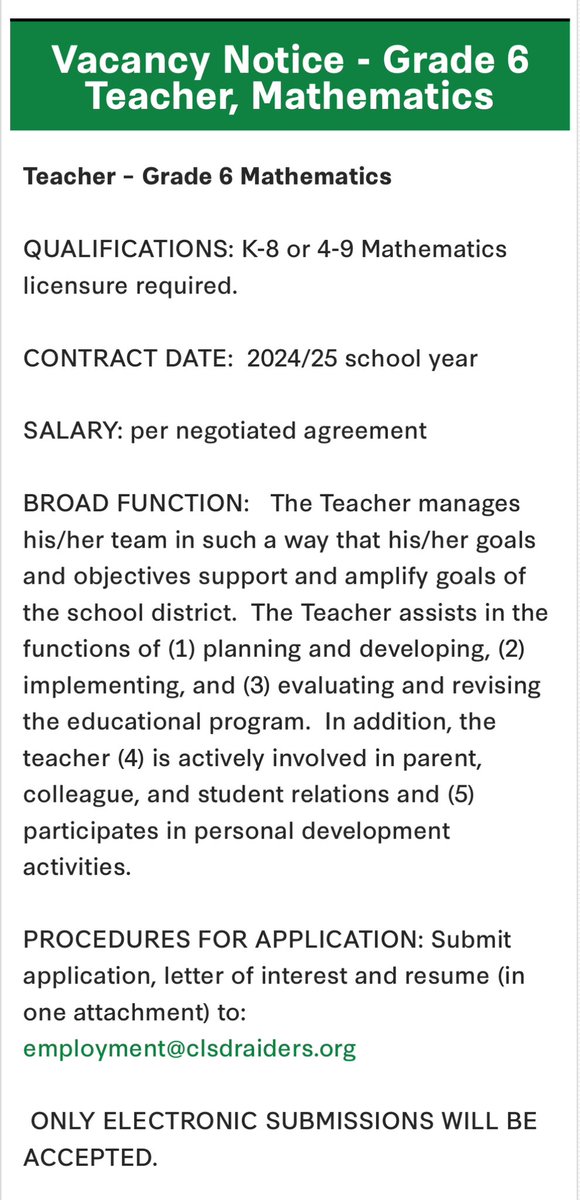 Vacancy Notice - Grade 6 Teacher, Mathematics

Teacher - Grade 6 Mathematics

QUALIFICATIONS: K-8 or 4-9 Mathematics licensure required.

CONTRACT DATE: 2024/25 school year

SALARY: per negotiated agreement

BROAD FUNCTION: The Teacher manages his/her team in such a way that his/her goals and objectives support and amplify goals of the school district. The Teacher assists in the functions of (1) planning and developing, (2) implementing, and (3) evaluating and revising the educational program. In addition, the teacher (4) is actively involved in parent, colleague, and student relations and (5) participates in personal development activities.

PROCEDURES FOR APPLICATION: Submit application, letter of interest and resume (in one attachment) to: employment@clsdraiders.org

ONLY ELECTRONIC SUBMISSIONS WILL BE ACCEPTED.